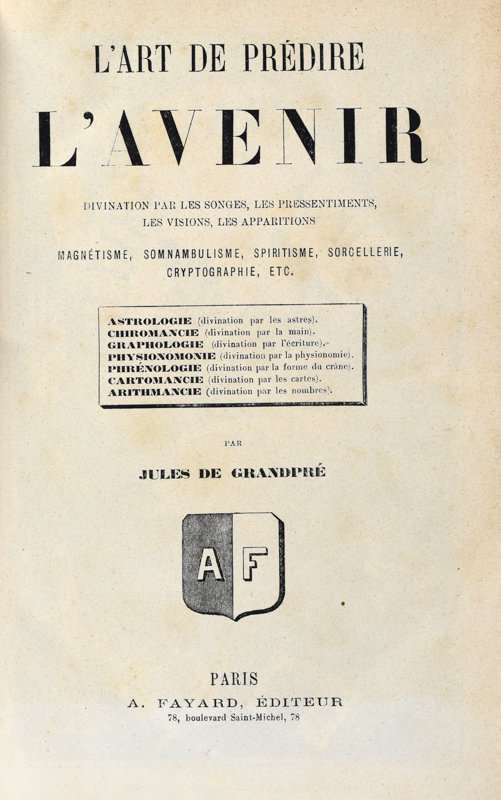 L'ART DE PRÉDIRE

L'AVENIR

DIVINATION PAR LES SONGES, LES PRESSENTIMENTS, LES VISIONS, LES APPARITIONS

MAGNÉTISME, SOMNAMBULISME, SPIRITISME, SORCELLERIE, CRYPTOGRAPHIE, ETC.

ASTROLOGIE (divination par les astres).
CHIROMANCIE (divination par la main).
GRAPHOLOGIE (divination par l'écriture).
PHYSIONOMONIE (divination par la physionomie).
PHRÉNOLOGIE (divination par la forme du crâne).
CARTOMANCIE (divination par les cartes).
ARITHMANCIE (divination par les nombres).

PAR

JULES DE GRANDPRÉ

A F

PARIS
A. FAYARD, ÉDITEUR
78, boulevard Saint-Michel, 78